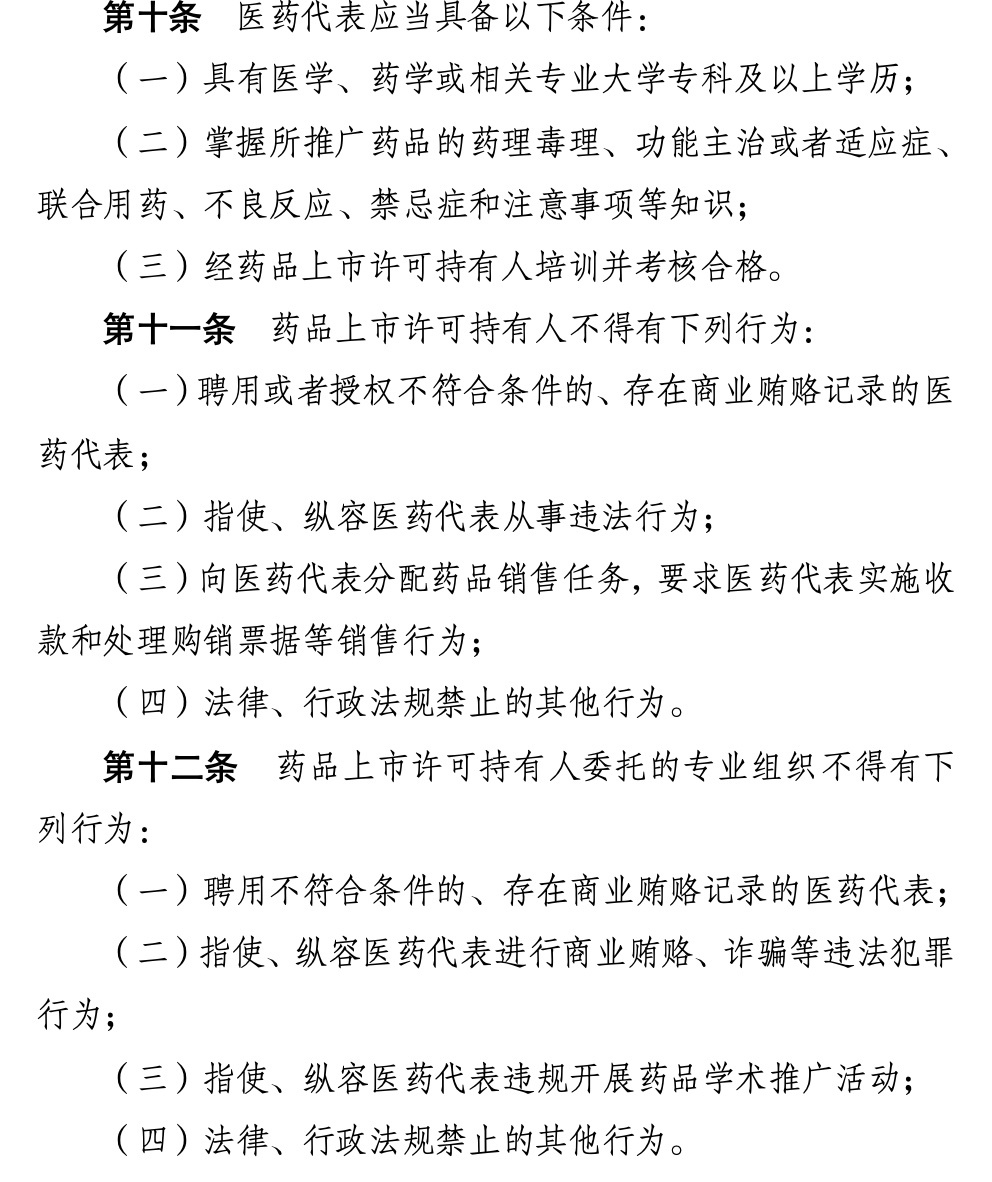 第十条 医药代表应当具备以下条件：

（一）具有医学、药学或相关专业大学专科及以上学历；

（二）掌握所推广药品的药理毒理、功能主治或者适应症、联合用药、不良反应、禁忌症和注意事项等知识；

（三）经药品上市许可持有人培训并考核合格。

第十一条 药品上市许可持有人不得有下列行为：

（一）聘用或者授权不符合条件的、存在商业贿赂记录的医药代表；

（二）指使、纵容医药代表从事违法行为；

（三）向医药代表分配药品销售任务，要求医药代表实施收款和处理购销票据等销售行为；

（四）法律、行政法规禁止的其他行为。

第十二条 药品上市许可持有人委托的专业组织不得有下列行为：

（一）聘用不符合条件的、存在商业贿赂记录的医药代表；

（二）指使、纵容医药代表进行商业贿赂、诈骗等违法犯罪行为；

（三）指使、纵容医药代表违规开展药品学术推广活动；

（四）法律、行政法规禁止的其他行为。